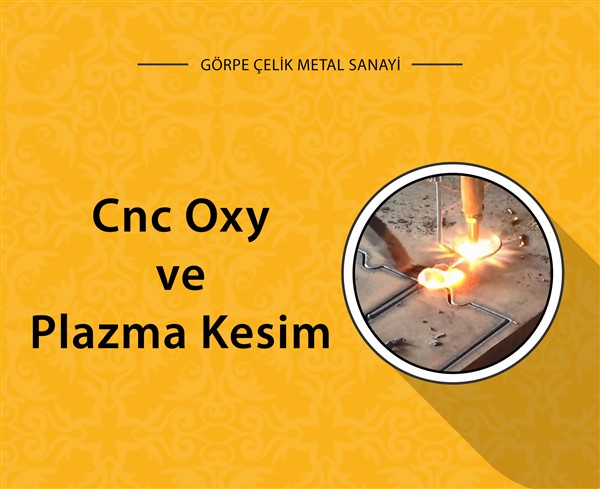 GÖRPE ÇELİK METAL SANAYİ

Cnc Oxy
ve
Plazma Kesim